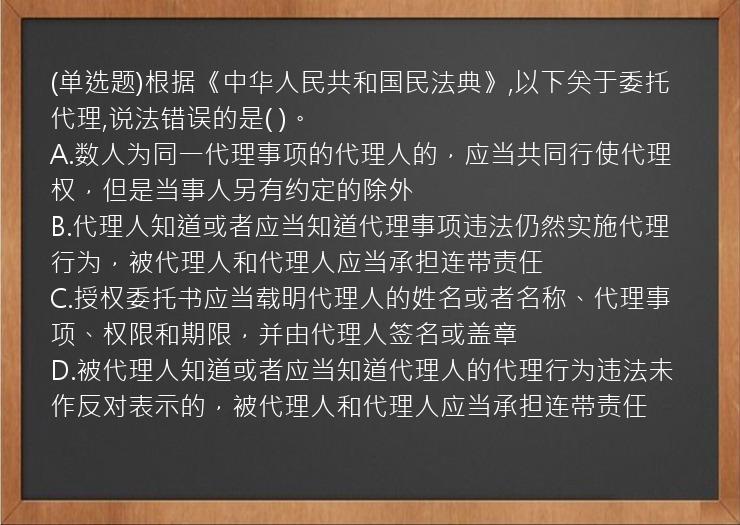 (单选题)根据《中华人民共和国民法典》,以下关于委托代理,说法错误的是( )。
A.数人为同一代理事项的代理人的,应当共同行使代理权,但是当事人另有约定的除外
B.代理人知道或者应当知道代理事项违法仍然实施代理行为,被代理人和代理人应当承担连带责任
C.授权委托书应当载明代理人的姓名或者名称、代理事项、权限和期限,并由代理人签名或盖章
D.被代理人知道或者应当知道代理人的代理行为违法未作反对表示的,被代理人和代理人应当承担连带责任